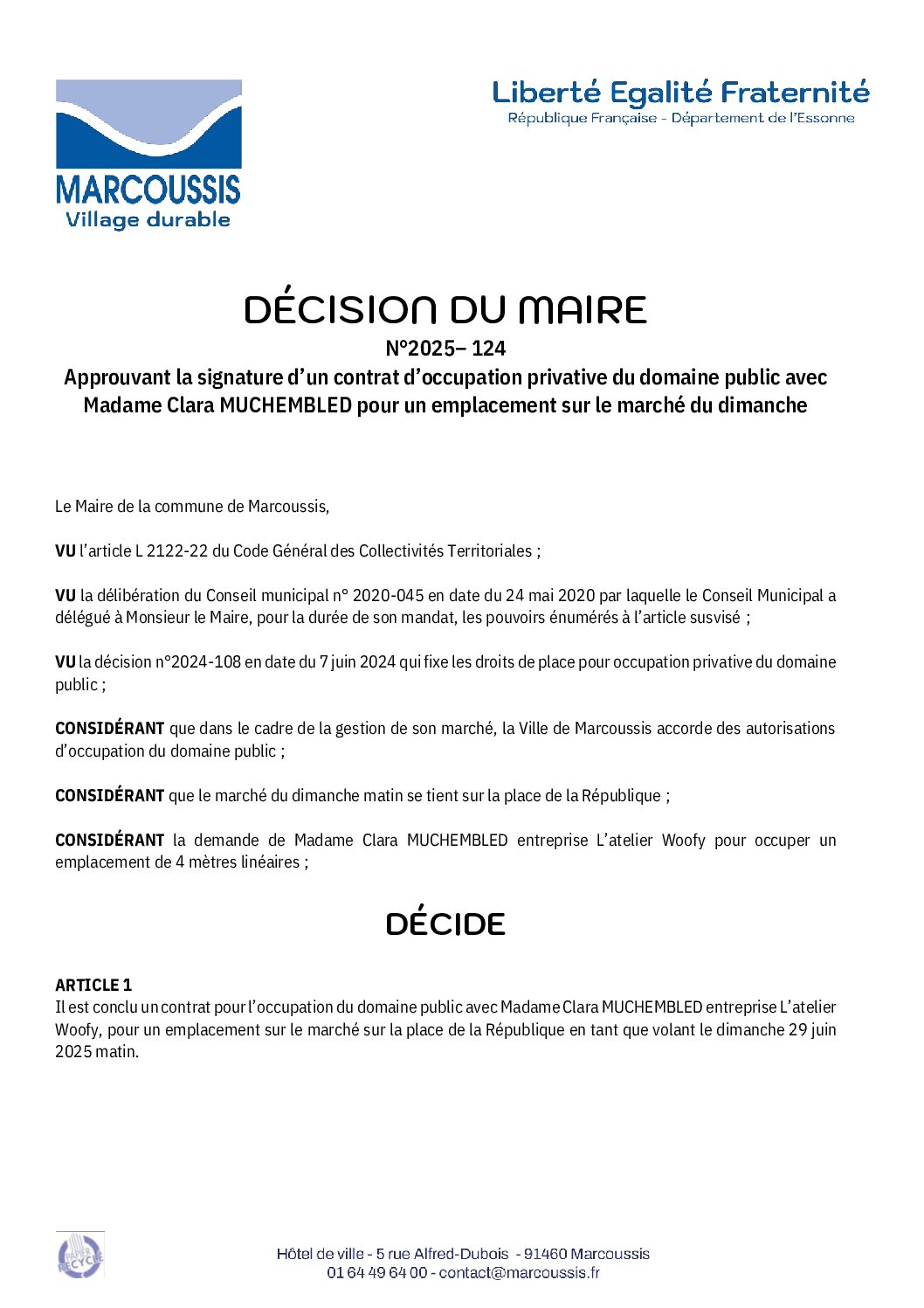 MARCOUSSIS
Village durable

Liberté Egalité Fraternité
République Française - Département de l'Essonne

DÉCISION DU MAIRE
N°2025– 124
Approuvant la signature d'un contrat d'occupation privative du domaine public avec Madame Clara MUCHEMBLED pour un emplacement sur le marché du dimanche

Le Maire de la commune de Marcoussis,

VU l'article L 2122-22 du Code Général des Collectivités Territoriales ;

VU la délibération du Conseil municipal n° 2020-045 en date du 24 mai 2020 par laquelle le Conseil Municipal a délégué à Monsieur le Maire, pour la durée de son mandat, les pouvoirs énumérés à l'article susvisé ;

VU la décision n°2024-108 en date du 7 juin 2024 qui fixe les droits de place pour occupation privative du domaine public ;

CONSIDÉRANT que dans le cadre de la gestion de son marché, la Ville de Marcoussis accorde des autorisations d'occupation du domaine public ;

CONSIDÉRANT que le marché du dimanche matin se tient sur la place de la République ;

CONSIDÉRANT la demande de Madame Clara MUCHEMBLED entreprise L'atelier Woofy pour occuper un emplacement de 4 mètres linéaires ;

DÉCIDE

ARTICLE 1
Il est conclu un contrat pour l'occupation du domaine public avec Madame Clara MUCHEMBLED entreprise L'atelier Woofy, pour un emplacement sur le marché sur la place de la République en tant que volant le dimanche 29 juin 2025 matin.

PAPIER RECYCLÉ

Hôtel de ville - 5 rue Alfred-Dubois - 91460 Marcoussis
01 64 49 64 00 - contact@marcoussis.fr